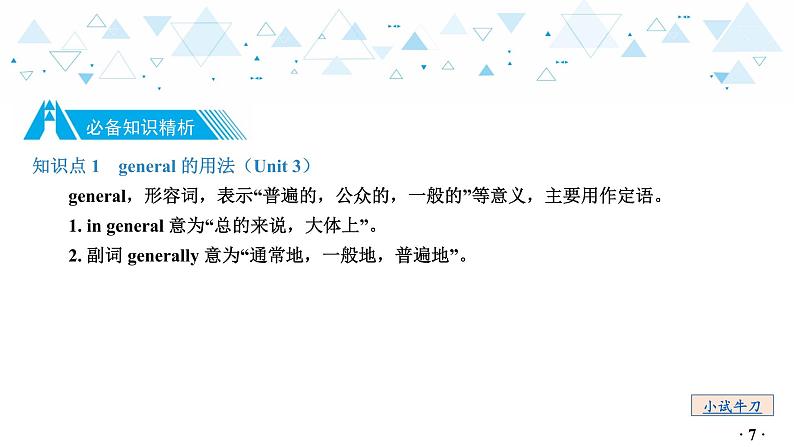 必备知识精析

知识点 1　general 的用法（Unit 3）

general，形容词，表示“普遍的，公众的，一般的”等意义，主要用作定语。

1. in general 意为“总的来说，大体上”。

2. 副词 generally 意为“通常地，一般地，普遍地”。

小试牛刀

· 7 ·